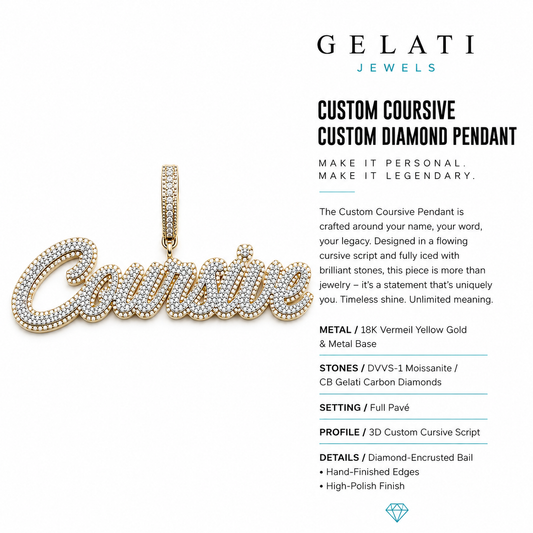 Coursive

GELATI
JEWELS

CUSTOM COURSIVE
CUSTOM DIAMOND PENDANT

MAKE IT PERSONAL.
MAKE IT LEGENDARY.

The Custom Coursive Pendant is crafted around your name, your word, your legacy. Designed in a flowing cursive script and fully iced with brilliant stones, this piece is more than jewelry – it's a statement that's uniquely you. Timeless shine. Unlimited meaning.

METAL / 18K Vermeil Yellow Gold & Metal Base

STONES / DVVS-1 Moissanite / CB Gelati Carbon Diamonds

SETTING / Full Pavé

PROFILE / 3D Custom Cursive Script

DETAILS / Diamond-Encrusted Bail
• Hand-Finished Edges
• High-Polish Finish